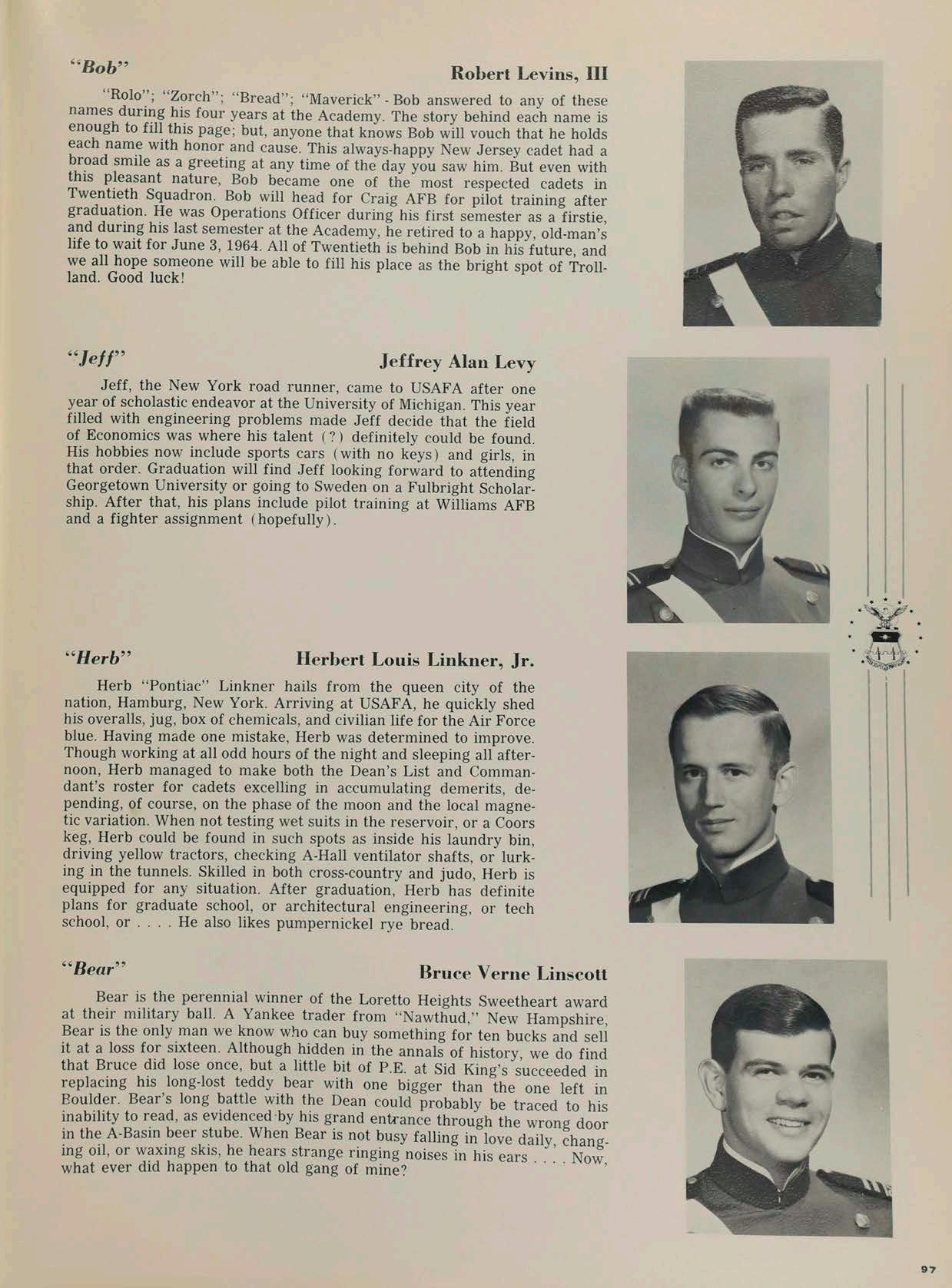 "Bob" Robert Levins, III

"Rolo"; "Zorch"; "Bread"; "Maverick" - Bob answered to any of these names during his four years at the Academy. The story behind each name is enough to fill this page; but, anyone that knows Bob will vouch that he holds each name with honor and cause. This always-happy New Jersey cadet had a broad smile as a greeting at any time of the day you saw him. But even with this pleasant nature, Bob became one of the most respected cadets in Twentieth Squadron. Bob will head for Craig AFB for pilot training after graduation. He was Operations Officer during his first semester as a firstie, and during his last semester at the Academy, he retired to a happy, old-man's life to wait for June 3, 1964. All of Twentieth is behind Bob in his future, and we all hope someone will be able to fill his place as the bright spot of Trollland. Good luck!

"Jeff" Jeffrey Alan Levy

Jeff, the New York road runner, came to USAFA after one year of scholastic endeavor at the University of Michigan. This year filled with engineering problems made Jeff decide that the field of Economics was where his talent (?) definitely could be found. His hobbies now include sports cars (with no keys) and girls, in that order. Graduation will find Jeff looking forward to attending Georgetown University or going to Sweden on a Fulbright Scholarship. After that, his plans include pilot training at Williams AFB and a fighter assignment (hopefully).

"Herb" Herbert Louis Linkner, Jr.

Herb "Pontiac" Linkner hails from the queen city of the nation, Hamburg, New York. Arriving at USAFA, he quickly shed his overalls, jug, box of chemicals, and civilian life for the Air Force blue. Having made one mistake, Herb was determined to improve. Though working at all odd hours of the night and sleeping all afternoon, Herb managed to make both the Dean's List and Commandant's roster for cadets excelling in accumulating demerits, depending, of course, on the phase of the moon and the local magnetic variation. When not testing wet suits in the reservoir, or a Coors keg, Herb could be found in such spots as inside his laundry bin, driving yellow tractors, checking A-Hall ventilator shafts, or lurking in the tunnels. Skilled in both cross-country and judo, Herb is equipped for any situation. After graduation, Herb has definite plans for graduate school, or architectural engineering, or tech school, or . . . . He also likes pumpernickel rye bread.

"Bear" Bruce Verne Linscott

Bear is the perennial winner of the Loretto Heights Sweetheart award at their military ball. A Yankee trader from "Nawthud," New Hampshire, Bear is the only man we know who can buy something for ten bucks and sell it at a loss for sixteen. Although hidden in the annals of history, we do find that Bruce did lose once, but a little bit of P.E. at Sid King's succeeded in replacing his long-lost teddy bear with one bigger than the one left in Boulder. Bear's long battle with the Dean could probably be traced to his inability to read, as evidenced by his grand entrance through the wrong door in the A-Basin beer stube. When Bear is not busy falling in love daily, changing oil, or waxing skis, he hears strange ringing noises in his ears . . . . Now, what ever did happen to that old gang of mine?

97